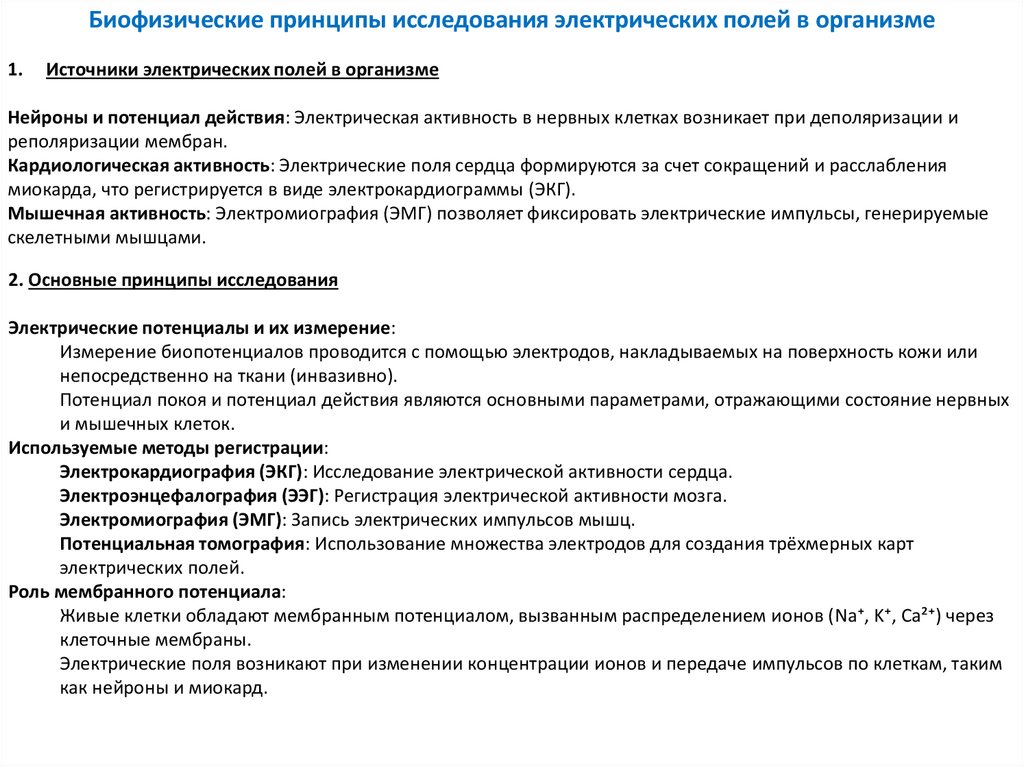 Биофизические принципы исследования электрических полей в организме

1. Источники электрических полей в организме

Нейроны и потенциал действия: Электрическая активность в нервных клетках возникает при деполяризации и реполяризации мембран.
Кардиологическая активность: Электрические поля сердца формируются за счет сокращений и расслабления миокарда, что регистрируется в виде электрокардиограммы (ЭКГ).
Мышечная активность: Электромиография (ЭМГ) позволяет фиксировать электрические импульсы, генерируемые скелетными мышцами.

2. Основные принципы исследования

Электрические потенциалы и их измерение:
Измерение биопотенциалов проводится с помощью электродов, накладываемых на поверхность кожи или непосредственно на ткани (инвазивно).
Потенциал покоя и потенциал действия являются основными параметрами, отражающими состояние нервных и мышечных клеток.
Используемые методы регистрации:
Электрокардиография (ЭКГ): Исследование электрической активности сердца.
Электроэнцефалография (ЭЭГ): Регистрация электрической активности мозга.
Электромиография (ЭМГ): Запись электрических импульсов мышц.
Потенциальная томография: Использование множества электродов для создания трёхмерных карт электрических полей.
Роль мембранного потенциала:
Живые клетки обладают мембранным потенциалом, вызванным распределением ионов ($Na^+$, $K^+$, $Ca^{2+}$) через клеточные мембраны.
Электрические поля возникают при изменении концентрации ионов и передаче импульсов по клеткам, таким как нейроны и миокард.